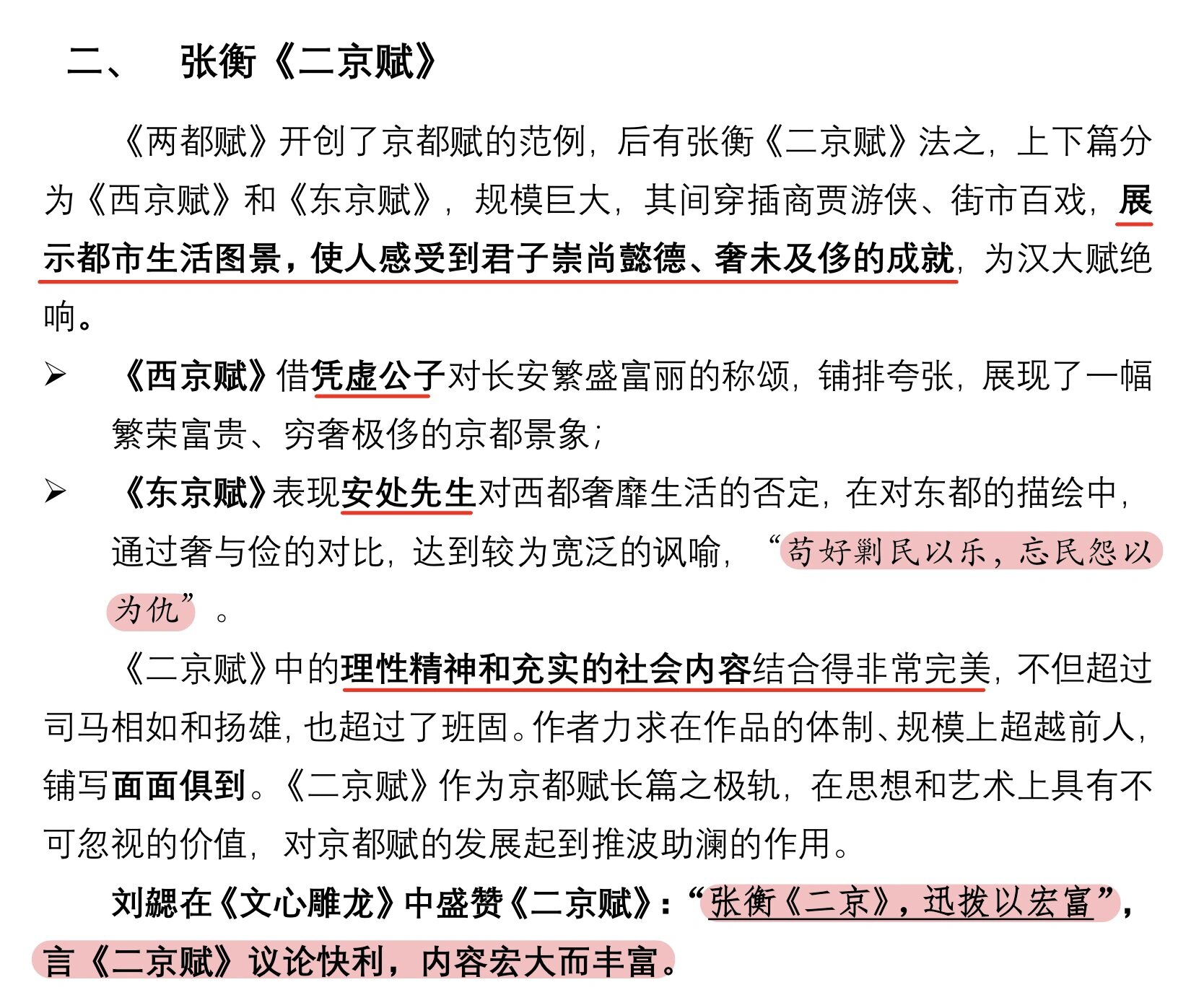 二、　张衡《二京赋》

《两都赋》开创了京都赋的范例，后有张衡《二京赋》法之，上下篇分为《西京赋》和《东京赋》，规模巨大，其间穿插商贾游侠、街市百戏，展示都市生活图景，使人感受到君子崇尚懿德、奢未及侈的成就，为汉大赋绝响。

➢　《西京赋》借凭虚公子对长安繁盛富丽的称颂，铺排夸张，展现了一幅繁荣富贵、穷奢极侈的京都景象；

➢　《东京赋》表现安处先生对西都奢靡生活的否定，在对东都的描绘中，通过奢与俭的对比，达到较为宽泛的讽喻，“苟好剿民以乐，忘民怨以为仇”。

《二京赋》中的理性精神和充实的社会内容结合得非常完美，不但超过司马相如和扬雄，也超过了班固。作者力求在作品的体制、规模上超越前人，铺写面面俱到。《二京赋》作为京都赋长篇之极轨，在思想和艺术上具有不可忽视的价值，对京都赋的发展起到推波助澜的作用。

刘勰在《文心雕龙》中盛赞《二京赋》：“张衡《二京》，迅拔以宏富”，言《二京赋》议论快利，内容宏大而丰富。